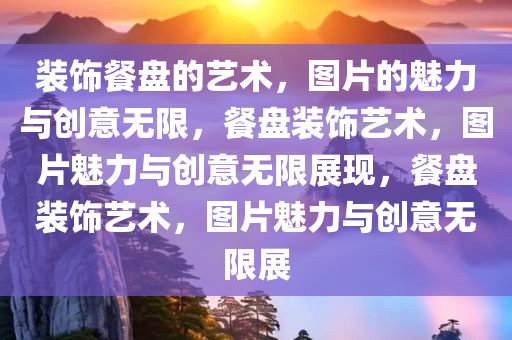 装饰餐盘的艺术，图片的魅力与创意无限，餐盘装饰艺术，图片魅力与创意无限展现，餐盘装饰艺术，图片魅力与创意无限展